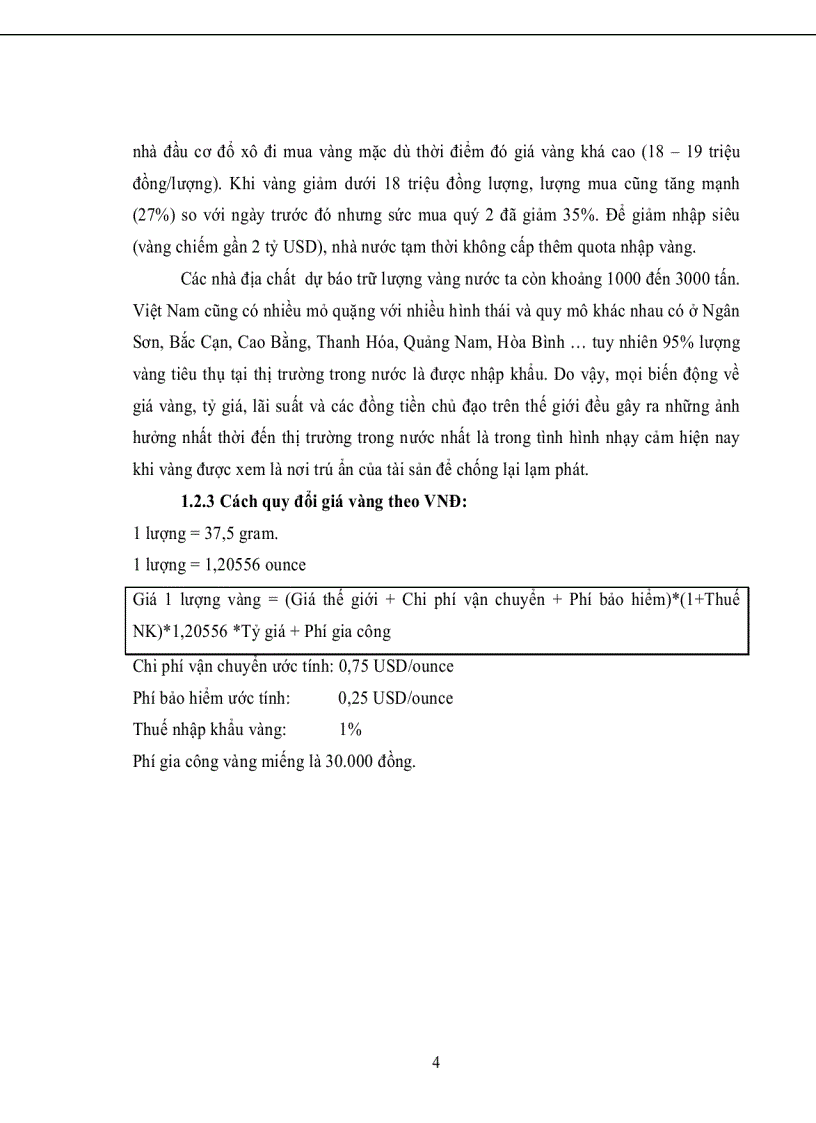 nhà đầu cơ đổ xô đi mua vàng mặc dù thời điểm đó giá vàng khá cao (18 – 19 triệu đồng/lượng). Khi vàng giảm dưới 18 triệu đồng lượng, lượng mua cũng tăng mạnh (27%) so với ngày trước đó nhưng sức mua quý 2 đã giảm 35%. Để giảm nhập siêu (vàng chiếm gần 2 tỷ USD), nhà nước tạm thời không cấp thêm quota nhập vàng.

Các nhà địa chất dự báo trữ lượng vàng nước ta còn khoảng 1000 đến 3000 tấn. Việt Nam cũng có nhiều mỏ quặng với nhiều hình thái và quy mô khác nhau có ở Ngân Sơn, Bắc Cạn, Cao Bằng, Thanh Hóa, Quảng Nam, Hòa Bình … tuy nhiên 95% lượng vàng tiêu thụ tại thị trường trong nước là được nhập khẩu. Do vậy, mọi biến động về giá vàng, tỷ giá, lãi suất và các đồng tiền chủ đạo trên thế giới đều gây ra những ảnh hưởng nhất thời đến thị trường trong nước nhất là trong tình hình nhạy cảm hiện nay khi vàng được xem là nơi trú ẩn của tài sản để chống lại lạm phát.

1.2.3 Cách quy đổi giá vàng theo VNĐ:

1 lượng = 37,5 gram.

1 lượng = 1,20556 ounce

Giá 1 lượng vàng = (Giá thế giới + Chi phí vận chuyển + Phí bảo hiểm)*(1+Thuế NK)*1,20556 *Tỷ giá + Phí gia công

Chi phí vận chuyển ước tính: 0,75 USD/ounce

Phí bảo hiểm ước tính: 0,25 USD/ounce

Thuế nhập khẩu vàng: 1%

Phí gia công vàng miếng là 30.000 đồng.

4